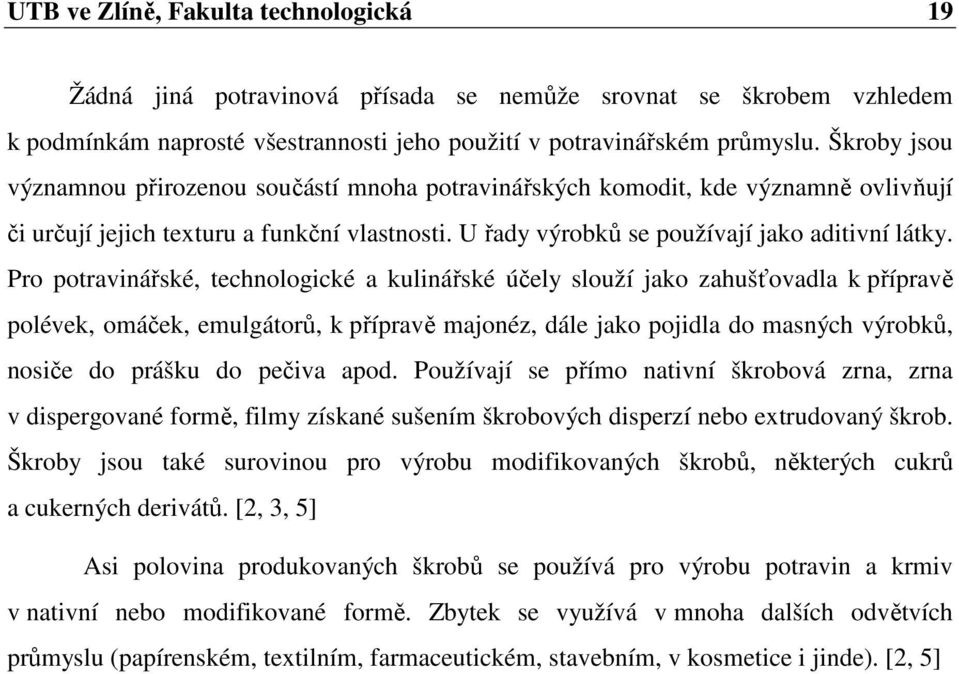 UTB ve Zlíně, Fakulta technologická 19

Žádná jiná potravinová přísada se nemůže srovnat se škrobem vzhledem k podmínkám naprosté všestrannosti jeho použití v potravinářském průmyslu. Škroby jsou významnou přirozenou součástí mnoha potravinářských komodit, kde významně ovlivňují či určují jejich texturu a funkční vlastnosti. U řady výrobků se používají jako aditivní látky. Pro potravinářské, technologické a kulinářské účely slouží jako zahušťovadla k přípravě polévek, omáček, emulgátorů, k přípravě majonéz, dále jako pojidla do masných výrobků, nosiče do prášku do pečiva apod. Používají se přímo nativní škrobová zrna, zrna v dispergované formě, filmy získané sušením škrobových disperzí nebo extrudovaný škrob. Škroby jsou také surovinou pro výrobu modifikovaných škrobů, některých cukrů a cukerných derivátů. [2, 3, 5]

Asi polovina produkovaných škrobů se používá pro výrobu potravin a krmiv v nativní nebo modifikované formě. Zbytek se využívá v mnoha dalších odvětvích průmyslu (papírenském, textilním, farmaceutickém, stavebním, v kosmetice i jinde). [2, 5]